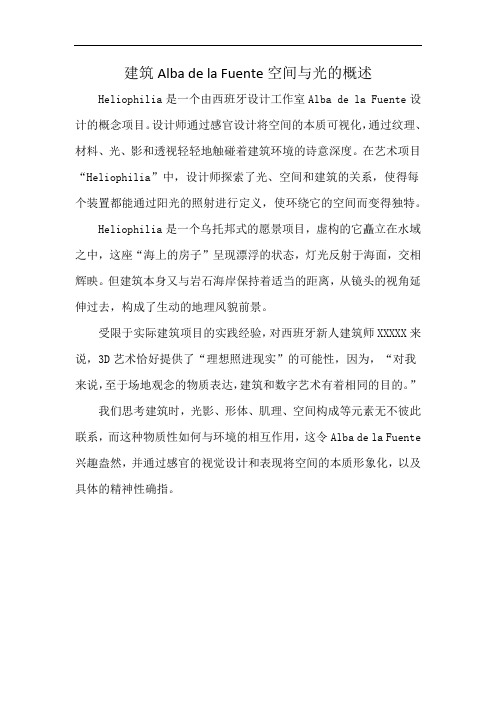 建筑 Alba de la Fuente 空间与光的概述

Heliophilia 是一个由西班牙设计工作室 Alba de la Fuente 设计的概念项目。设计师通过感官设计将空间的本质可视化，通过纹理、材料、光、影和透视轻轻地触碰着建筑环境的诗意深度。在艺术项目“Heliophilia”中，设计师探索了光、空间和建筑的关系，使得每个装置都能通过阳光的照射进行定义，使环绕它的空间而变得独特。

Heliophilia 是一个乌托邦式的愿景项目，虚构的它矗立在水域之中，这座“海上的房子”呈现漂浮的状态，灯光反射于海面，交相辉映。但建筑本身又与岩石海岸保持着适当的距离，从镜头的视角延伸过去，构成了生动的地理风貌前景。

受限于实际建筑项目的实践经验，对西班牙新人建筑师 XXXXX 来说，3D 艺术恰好提供了“理想照进现实”的可能性，因为，“对我来说，至于场地观念的物质表达，建筑和数字艺术有着相同的目的。”

我们思考建筑时，光影、形体、肌理、空间构成等元素无不彼此联系，而这种物质性如何与环境的相互作用，这令 Alba de la Fuente 兴趣盎然，并通过感官的视觉设计和表现将空间的本质形象化，以及具体的精神性确指。